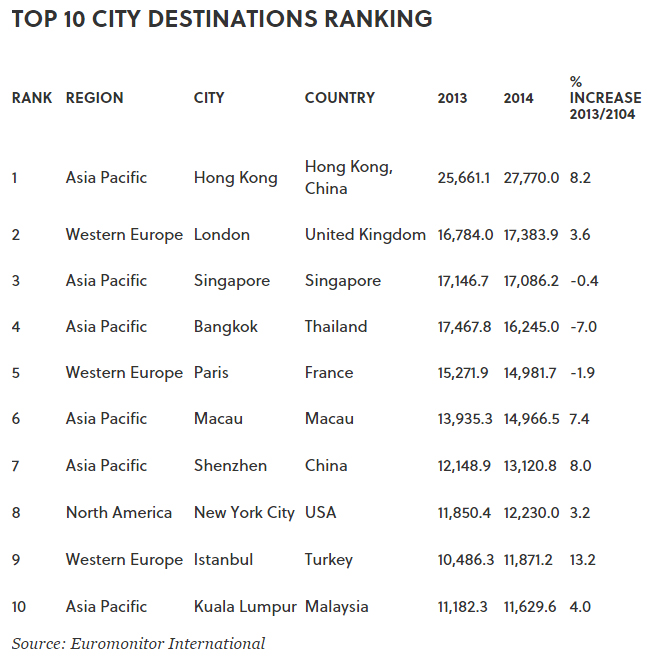 TOP 10 CITY DESTINATIONS RANKING

| RANK | REGION | CITY | COUNTRY | 2013 | 2014 | % INCREASE 2013/2104 |
|---|---|---|---|---|---|---|
| 1 | Asia Pacific | Hong Kong | Hong Kong, China | 25,661.1 | 27,770.0 | 8.2 |
| 2 | Western Europe | London | United Kingdom | 16,784.0 | 17,383.9 | 3.6 |
| 3 | Asia Pacific | Singapore | Singapore | 17,146.7 | 17,086.2 | -0.4 |
| 4 | Asia Pacific | Bangkok | Thailand | 17,467.8 | 16,245.0 | -7.0 |
| 5 | Western Europe | Paris | France | 15,271.9 | 14,981.7 | -1.9 |
| 6 | Asia Pacific | Macau | Macau | 13,935.3 | 14,966.5 | 7.4 |
| 7 | Asia Pacific | Shenzhen | China | 12,148.9 | 13,120.8 | 8.0 |
| 8 | North America | New York City | USA | 11,850.4 | 12,230.0 | 3.2 |
| 9 | Western Europe | Istanbul | Turkey | 10,486.3 | 11,871.2 | 13.2 |
| 10 | Asia Pacific | Kuala Lumpur | Malaysia | 11,182.3 | 11,629.6 | 4.0 |

Source: Euromonitor International